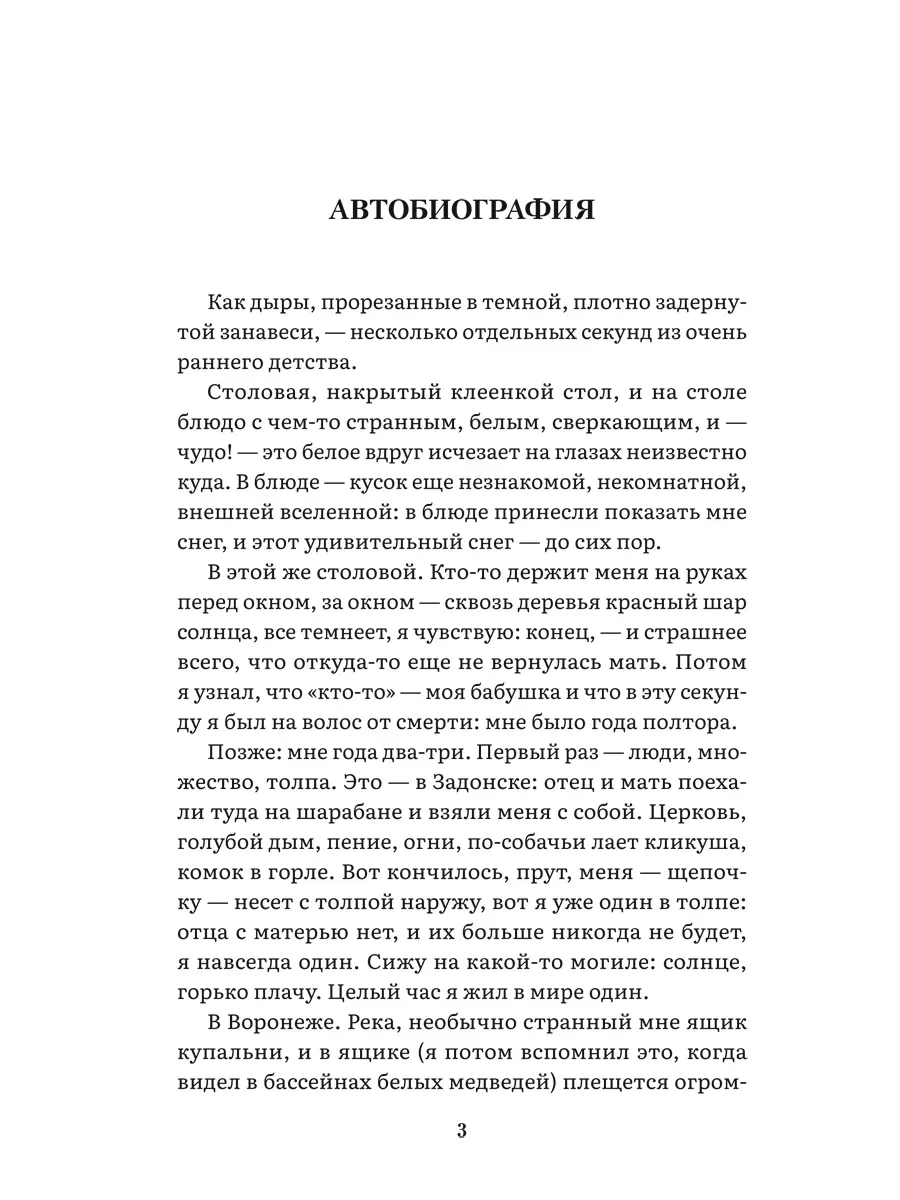 АВТОБИОГРАФИЯ

Как дыры, прорезанные в темной, плотно задернутой занавеси, — несколько отдельных секунд из очень раннего детства.

Столовая, накрытый клеенкой стол, и на столе блюдо с чем-то странным, белым, сверкающим, и — чудо! — это белое вдруг исчезает на глазах неизвестно куда. В блюде — кусок еще незнакомой, некомнатной, внешней вселенной: в блюде принесли показать мне снег, и этот удивительный снег — до сих пор.

В этой же столовой. Кто-то держит меня на руках перед окном, за окном — сквозь деревья красный шар солнца, все темнеет, я чувствую: конец, — и страшнее всего, что откуда-то еще не вернулась мать. Потом я узнал, что «кто-то» — моя бабушка и что в эту секунду я был на волос от смерти: мне было года полтора.

Позже: мне года два-три. Первый раз — люди, множество, толпа. Это — в Задонске: отец и мать поехали туда на шарабане и взяли меня с собой. Церковь, голубой дым, пение, огни, по-собачьи лает кликуша, комок в горле. Вот кончилось, прут, меня — щепочку — несет с толпой наружу, вот я уже один в толпе: отца с матерью нет, и их больше никогда не будет, я навсегда один. Сижу на какой-то могиле: солнце, горько плачу. Целый час я жил в мире один.

В Воронеже. Река, необычно странный мне ящик купальни, и в ящике (я потом вспомнил это, когда видел в бассейнах белых медведей) плещется огром-

3